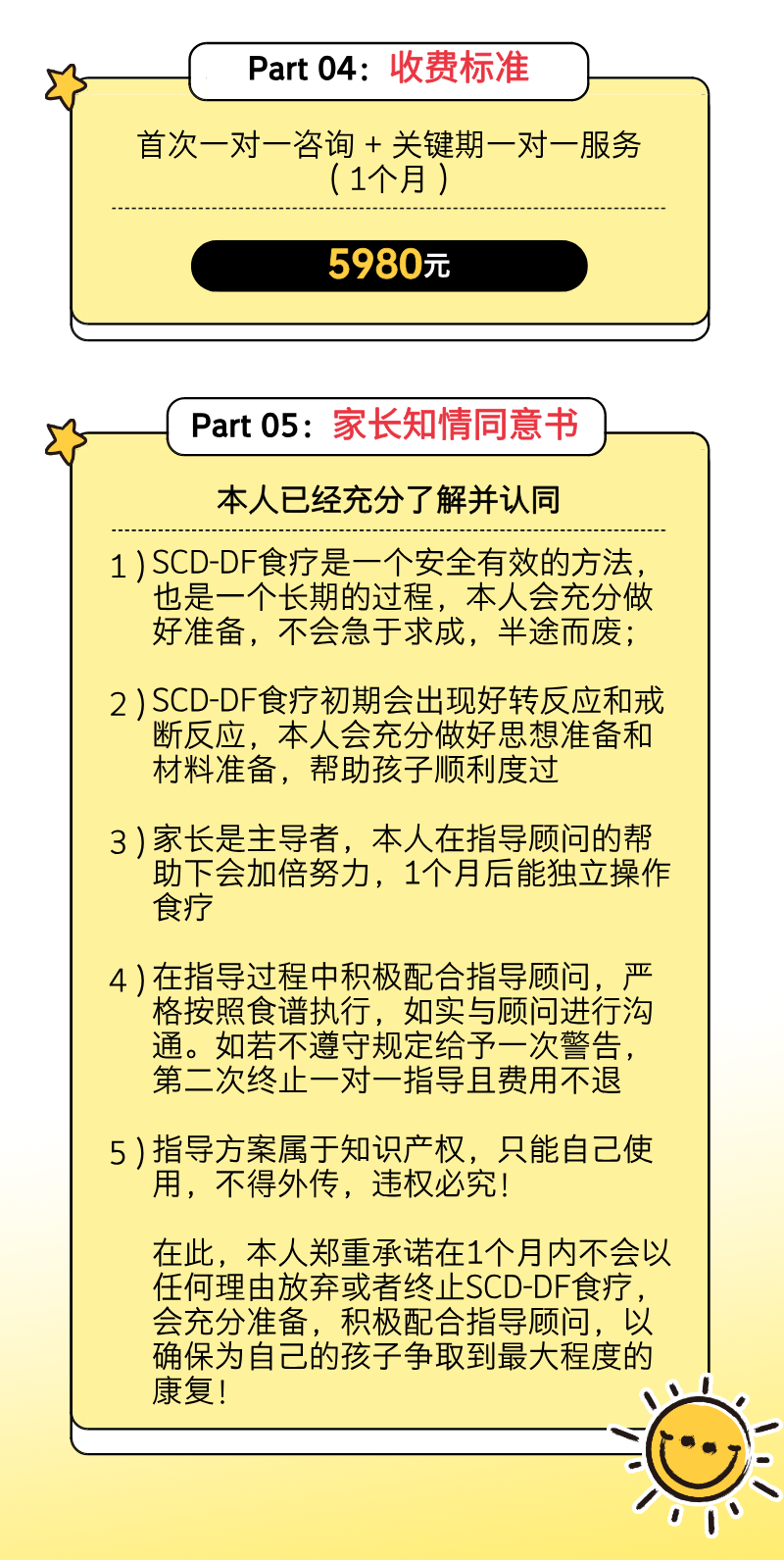 Part 04：收费标准

首次一对一咨询 + 关键期一对一服务（1个月）

5980元

Part 05：家长知情同意书

本人已经充分了解并认同

1）SCD-DF食疗是一个安全有效的方法，也是一个长期的过程，本人会充分做好准备，不会急于求成，半途而废；

2）SCD-DF食疗初期会出现好转反应和戒断反应，本人会充分做好思想准备和材料准备，帮助孩子顺利度过

3）家长是主导者，本人在指导顾问的帮助下会加倍努力，1个月后能独立操作食疗

4）在指导过程中积极配合指导顾问，严格按照食谱执行，如实与顾问进行沟通。如若不遵守规定给予一次警告，第二次终止一对一指导且费用不退

5）指导方案属于知识产权，只能自己使用，不得外传，违权必究！

在此，本人郑重承诺在1个月内不会以任何理由放弃或者终止SCD-DF食疗，会充分准备，积极配合指导顾问，以确保为自己的孩子争取到最大程度的康复！